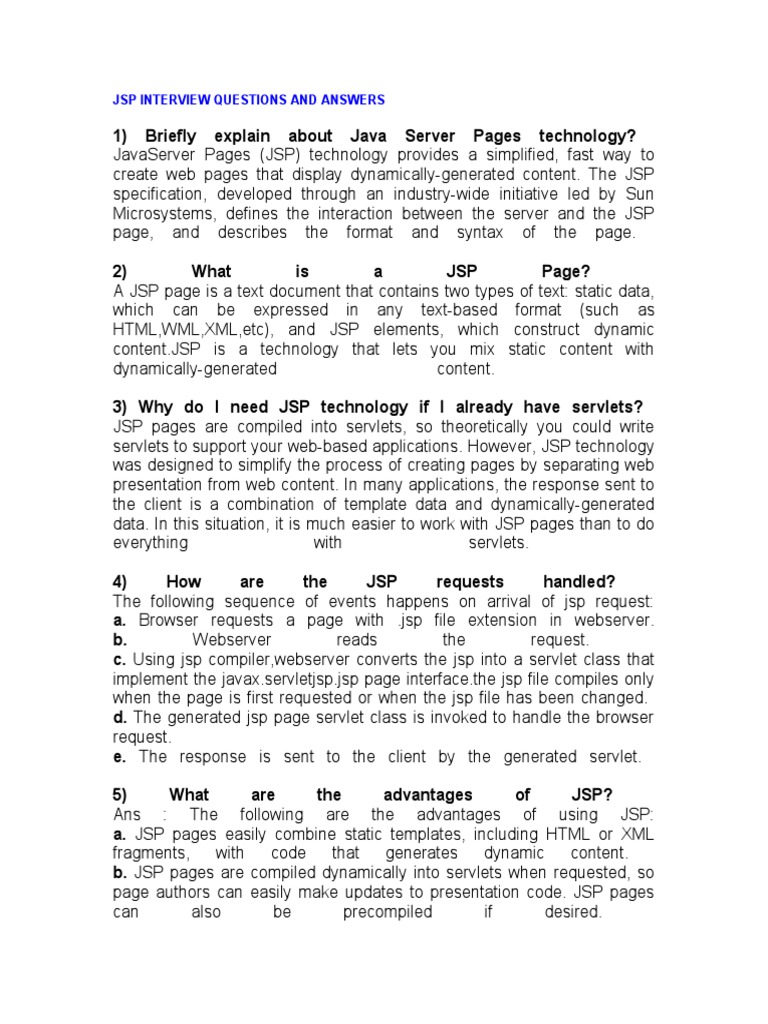 JSP INTERVIEW QUESTIONS AND ANSWERS

1) Briefly explain about Java Server Pages technology?
JavaServer Pages (JSP) technology provides a simplified, fast way to create web pages that display dynamically-generated content. The JSP specification, developed through an industry-wide initiative led by Sun Microsystems, defines the interaction between the server and the JSP page, and describes the format and syntax of the page.

2) What is a JSP Page?
A JSP page is a text document that contains two types of text: static data, which can be expressed in any text-based format (such as HTML,WML,XML,etc), and JSP elements, which construct dynamic content.JSP is a technology that lets you mix static content with dynamically-generated content.

3) Why do I need JSP technology if I already have servlets?
JSP pages are compiled into servlets, so theoretically you could write servlets to support your web-based applications. However, JSP technology was designed to simplify the process of creating pages by separating web presentation from web content. In many applications, the response sent to the client is a combination of template data and dynamically-generated data. In this situation, it is much easier to work with JSP pages than to do everything with servlets.

4) How are the JSP requests handled?
The following sequence of events happens on arrival of jsp request:
a. Browser requests a page with .jsp file extension in webserver.
b. Webserver reads the request.
c. Using jsp compiler,webserver converts the jsp into a servlet class that implement the javax.servletjsp.jsp page interface.the jsp file compiles only when the page is first requested or when the jsp file has been changed.
d. The generated jsp page servlet class is invoked to handle the browser request.
e. The response is sent to the client by the generated servlet.

5) What are the advantages of JSP?
Ans : The following are the advantages of using JSP:
a. JSP pages easily combine static templates, including HTML or XML fragments, with code that generates dynamic content.
b. JSP pages are compiled dynamically into servlets when requested, so page authors can easily make updates to presentation code. JSP pages can also be precompiled if desired.